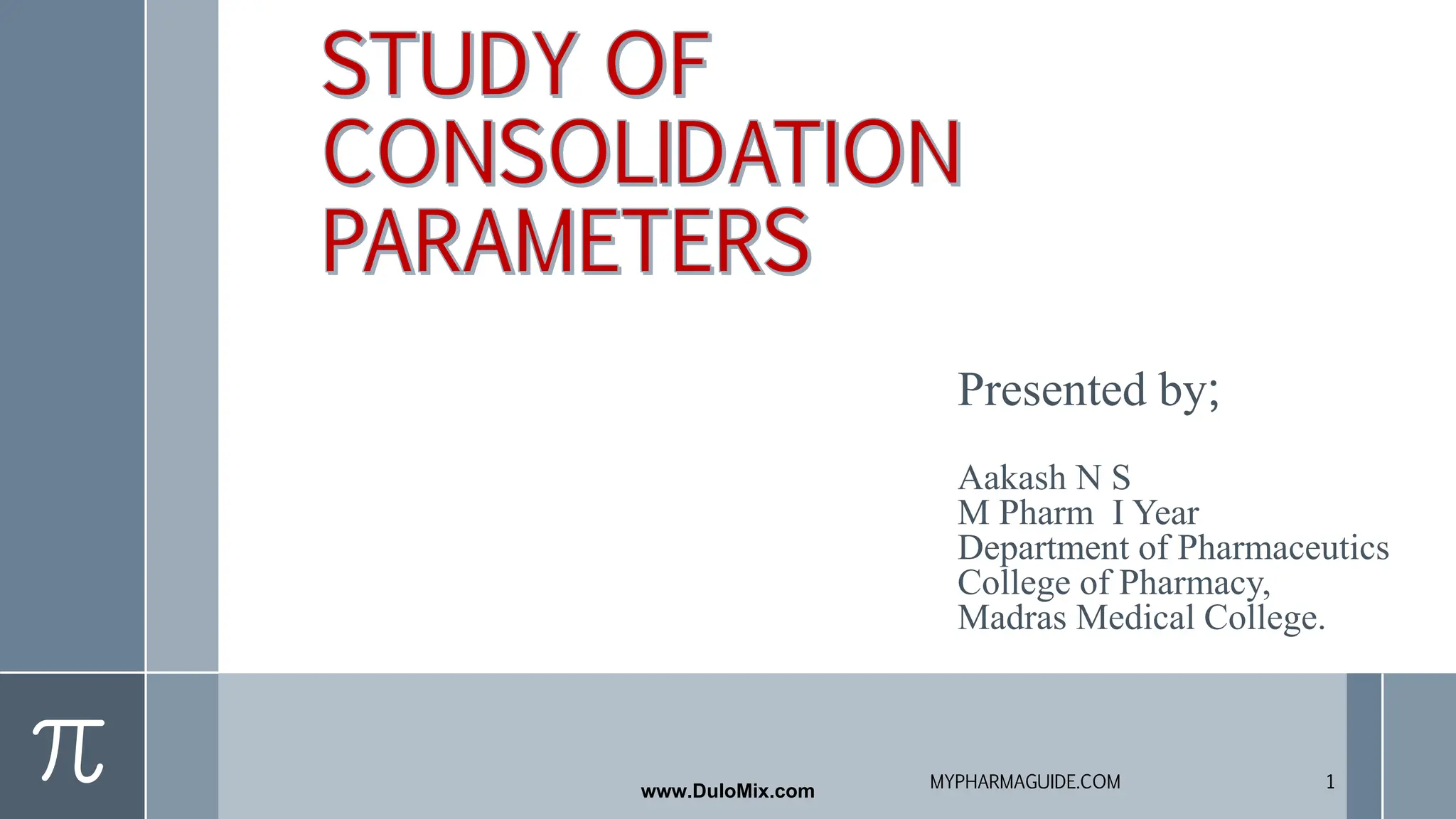 STUDY OF CONSOLIDATION PARAMETERS

Presented by;

Aakash N S
M Pharm I Year
Department of Pharmaceutics
College of Pharmacy,
Madras Medical College.

$\pi$

www.DuloMix.com

MYPHARMAGUIDE.COM

1